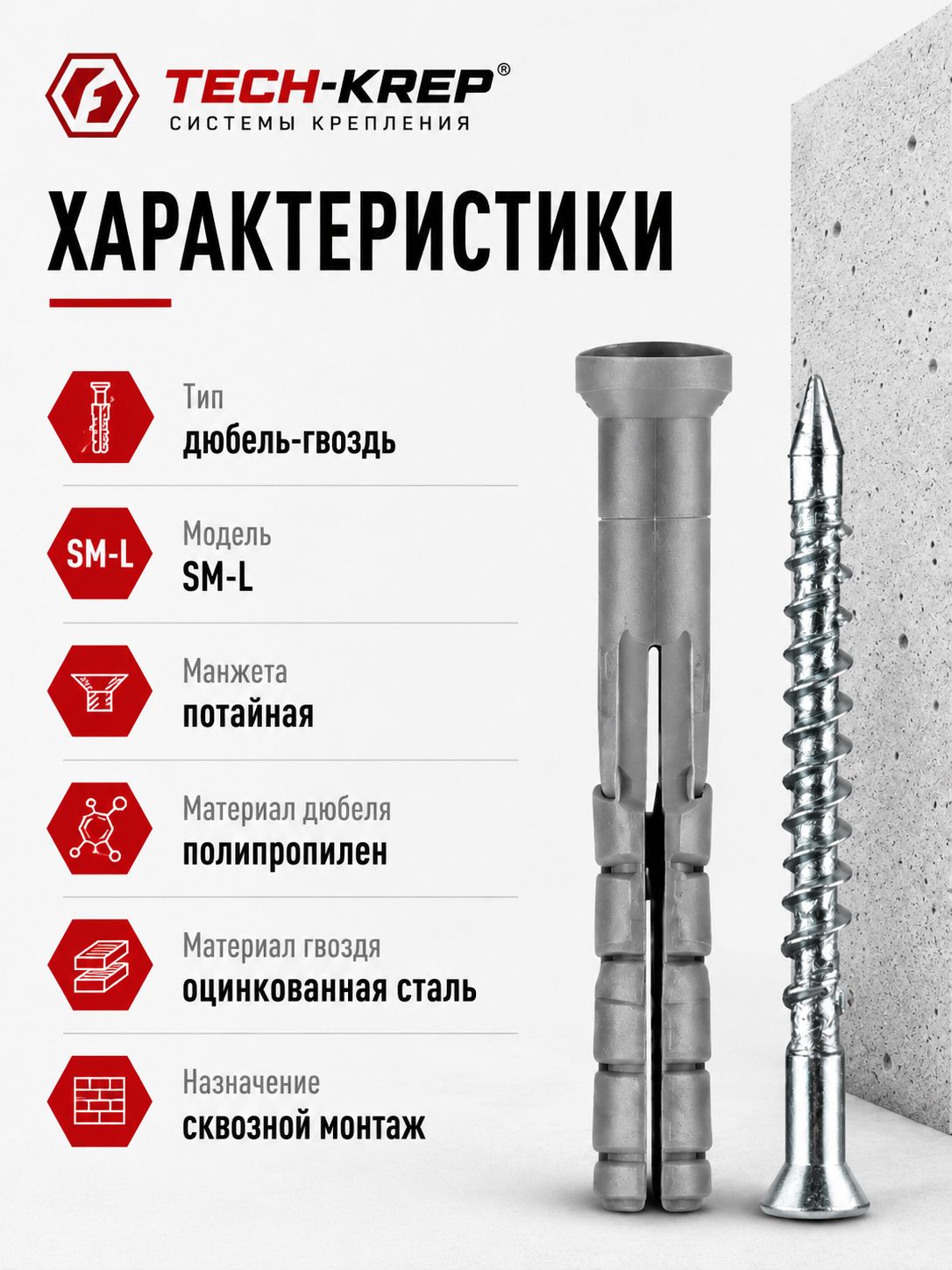 TECH-KREP®
СИСТЕМЫ КРЕПЛЕНИЯ

ХАРАКТЕРИСТИКИ

Тип
дюбель-гвоздь

SM-L
Модель
SM-L

Манжета
потайная

Материал дюбеля
полипропилен

Материал гвоздя
оцинкованная сталь

Назначение
сквозной монтаж